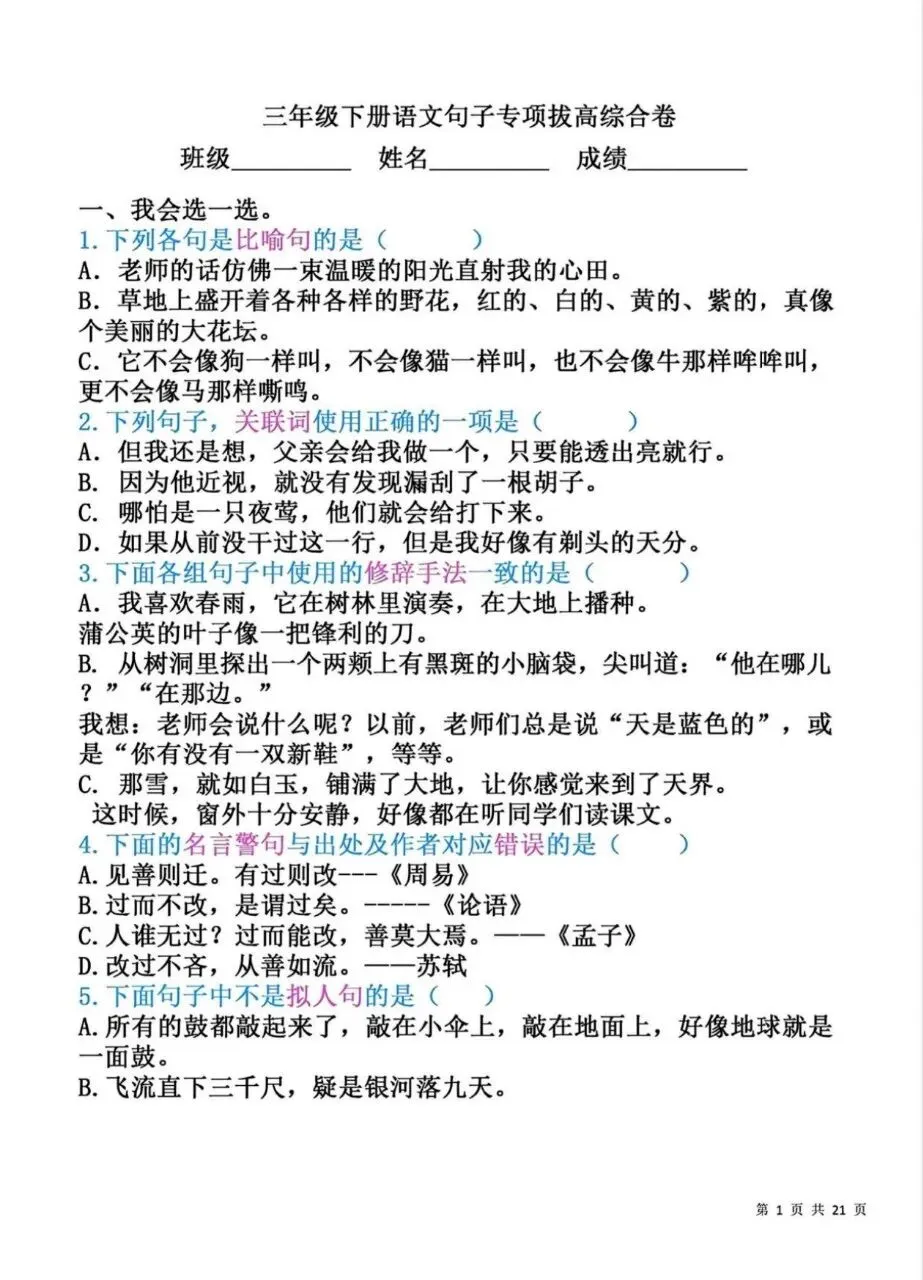 三年级下册语文句子专项拔高综合卷

班级__________ 姓名__________ 成绩__________

一、我会选一选。

1.下列各句是比喻句的是（　　）

A．老师的话仿佛一束温暖的阳光直射我的心田。

B．草地上盛开着各种各样的野花，红的、白的、黄的、紫的，真像个美丽的大花坛。

C．它不会像狗一样叫，不会像猫一样叫，也不会像牛那样哞哞叫，更不会像马那样嘶鸣。

2.下列句子，关联词使用正确的一项是（　　）

A．但我还是想，父亲会给我做一个，只要能透出亮就行。

B. 因为他近视，就没有发现漏刮了一根胡子。

C. 哪怕是一只夜莺，他们就会给打下来。

D．如果从前没干过这一行，但是我好像有剃头的天分。

3.下面各组句子中使用的修辞手法一致的是（　　）

A．我喜欢春雨，它在树林里演奏，在大地上播种。

蒲公英的叶子像一把锋利的刀。

B. 从树洞里探出一个两颊上有黑斑的小脑袋，尖叫道：“他在哪儿？”“在那边。”

我想：老师会说什么呢？以前，老师们总是说“天是蓝色的”，或是“你有没有一双新鞋”，等等。

C. 那雪，就如白玉，铺满了大地，让你感觉来到了天界。

这时候，窗外十分安静，好像都在听同学们读课文。

4.下面的名言警句与出处及作者对应错误的是（　　）

A.见善则迁。有过则改---《周易》

B.过而不改，是谓过矣。-----《论语》

C.人谁无过？过而能改，善莫大焉。——《孟子》

D.改过不吝，从善如流。——苏轼

5.下面句子中不是拟人句的是（　　）

A.所有的鼓都敲起来了，敲在小伞上，敲在地面上，好像地球就是一面鼓。

B.飞流直下三千尺，疑是银河落九天。

第 1 页 共 21 页